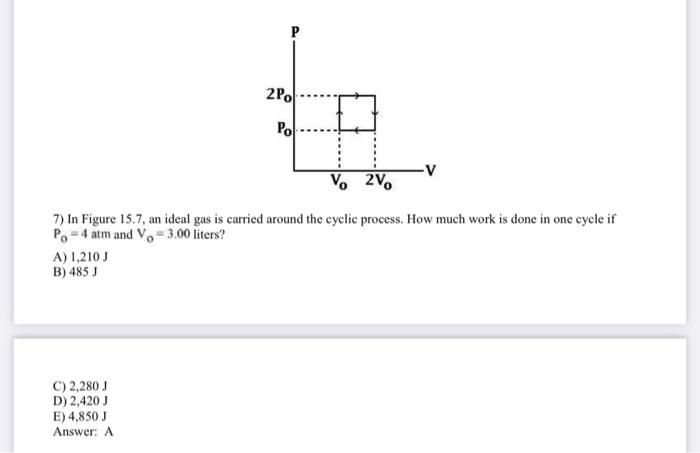 P

$2P_0$

$P_0$

$V_0$ $2V_0$ V

7) In Figure 15.7, an ideal gas is carried around the cyclic process. How much work is done in one cycle if $P_0 = 4$ atm and $V_0 = 3.00$ liters?

A) 1,210 J
B) 485 J

C) 2,280 J
D) 2,420 J
E) 4,850 J
Answer: A